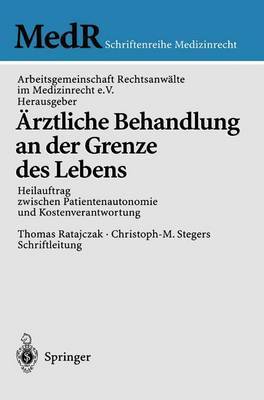 MedR Schriftenreihe Medizinrecht

Arbeitsgemeinschaft Rechtsanwälte im Medizinrecht e.V. Herausgeber

Ärztliche Behandlung an der Grenze des Lebens

Heilauftrag zwischen Patientenautonomie und Kostenverantwortung

Thomas Ratajczak · Christoph-M. Stegers Schriftleitung

Springer